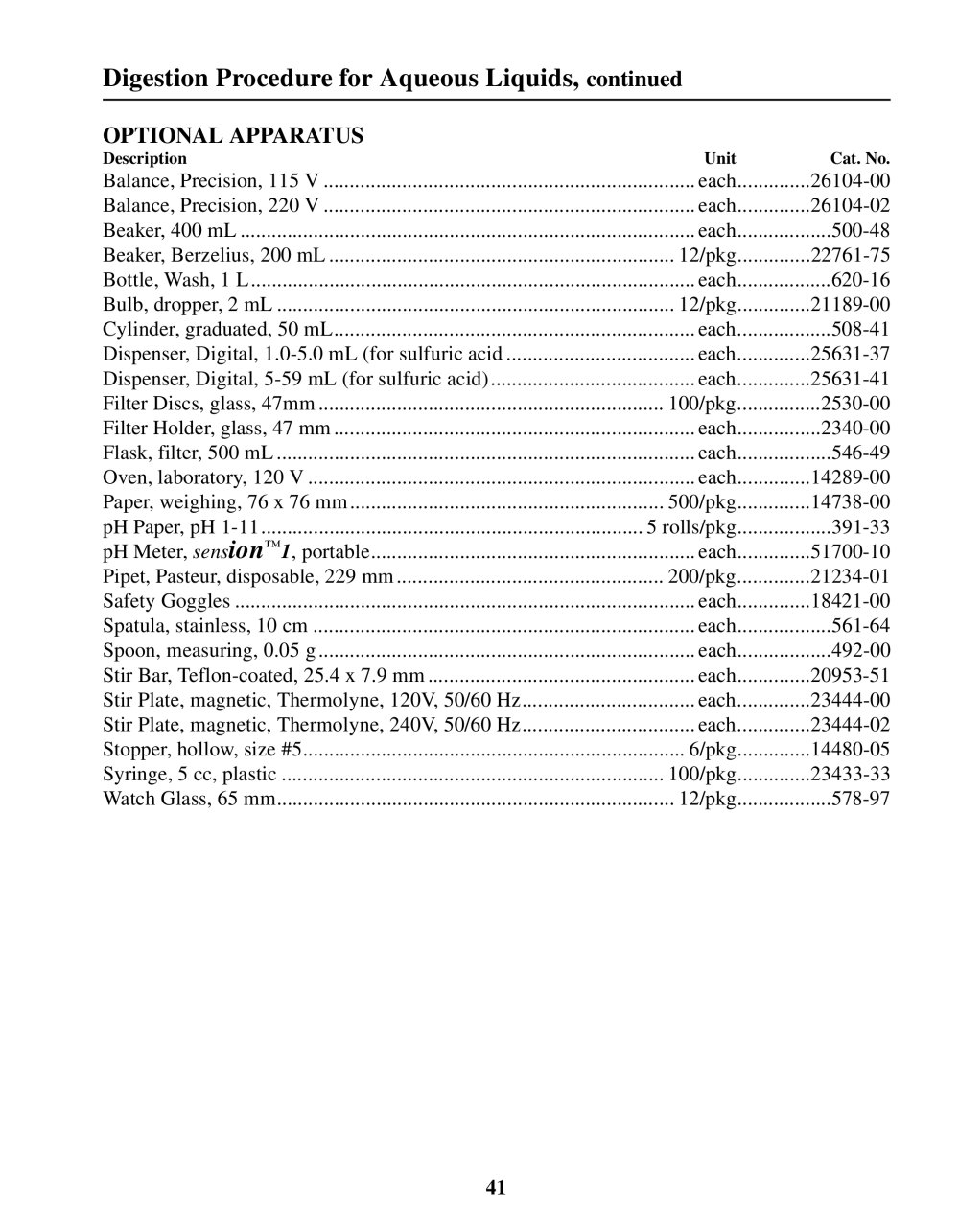 Digestion Procedure for Aqueous Liquids, continued

OPTIONAL APPARATUS

| Description | Unit | Cat. No. |
|---|---|---|
| Balance, Precision, 115 V | each | 26104-00 |
| Balance, Precision, 220 V | each | 26104-02 |
| Beaker, 400 mL | each | 500-48 |
| Beaker, Berzelius, 200 mL | 12/pkg | 22761-75 |
| Bottle, Wash, 1 L | each | 620-16 |
| Bulb, dropper, 2 mL | 12/pkg | 21189-00 |
| Cylinder, graduated, 50 mL | each | 508-41 |
| Dispenser, Digital, 1.0-5.0 mL (for sulfuric acid | each | 25631-37 |
| Dispenser, Digital, 5-59 mL (for sulfuric acid) | each | 25631-41 |
| Filter Discs, glass, 47mm | 100/pkg | 2530-00 |
| Filter Holder, glass, 47 mm | each | 2340-00 |
| Flask, filter, 500 mL | each | 546-49 |
| Oven, laboratory, 120 V | each | 14289-00 |
| Paper, weighing, 76 x 76 mm | 500/pkg | 14738-00 |
| pH Paper, pH 1-11 | 5 rolls/pkg | 391-33 |
| pH Meter, sension™1, portable | each | 51700-10 |
| Pipet, Pasteur, disposable, 229 mm | 200/pkg | 21234-01 |
| Safety Goggles | each | 18421-00 |
| Spatula, stainless, 10 cm | each | 561-64 |
| Spoon, measuring, 0.05 g | each | 492-00 |
| Stir Bar, Teflon-coated, 25.4 x 7.9 mm | each | 20953-51 |
| Stir Plate, magnetic, Thermolyne, 120V, 50/60 Hz | each | 23444-00 |
| Stir Plate, magnetic, Thermolyne, 240V, 50/60 Hz | each | 23444-02 |
| Stopper, hollow, size #5 | 6/pkg | 14480-05 |
| Syringe, 5 cc, plastic | 100/pkg | 23433-33 |
| Watch Glass, 65 mm | 12/pkg | 578-97 |

41